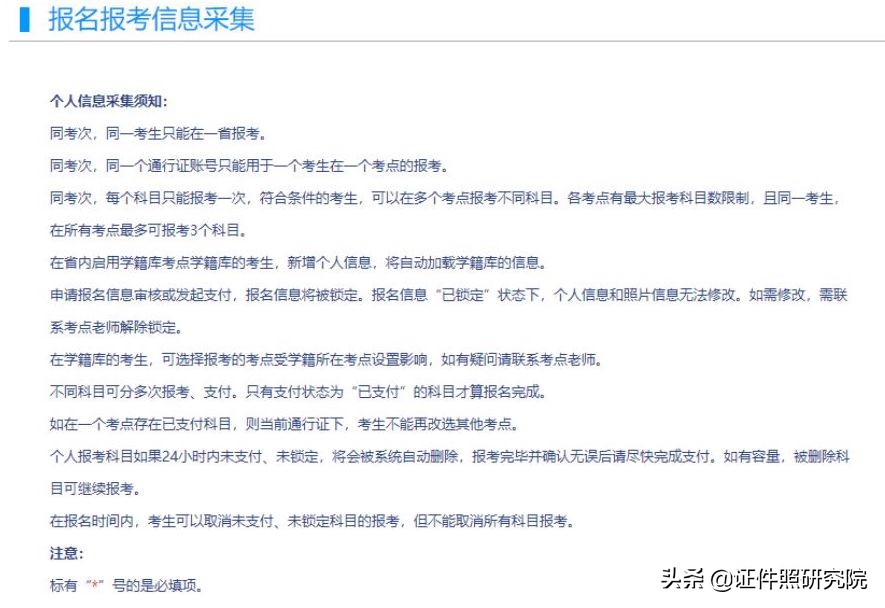 报名报考信息采集

个人信息采集须知:

同考次，同一考生只能在一省报考。

同考次，同一个通行证账号只能用于一个考生在一个考点的报考。

同考次，每个科目只能报考一次，符合条件的考生，可以在多个考点报考不同科目。各考点有最大报考科目数限制，且同一考生，在所有考点最多可报考3个科目。

在省内启用学籍库考点学籍库的考生，新增个人信息，将自动加载学籍库的信息。

申请报名信息审核或发起支付，报名信息将被锁定。报名信息“已锁定”状态下，个人信息和照片信息无法修改。如需修改，需联系考点老师解除锁定。

在学籍库的考生，可选择报考的考点受学籍所在考点设置影响，如有疑问请联系考点老师。

不同科目可分多次报考、支付。只有支付状态为“已支付”的科目才算报名完成。

如在一个考点存在已支付科目，则当前通行证下，考生不能再改选其他考点。

个人报考科目如果24小时内未支付、未锁定，将会被系统自动删除，报考完毕并确认无误后请尽快完成支付。如有容量，被删除科目可继续报考。

在报名时间内，考生可以取消未支付、未锁定科目的报考，但不能取消所有科目报考。

注意:

标有“*”号的是必填项。

头条 @证件照研究院